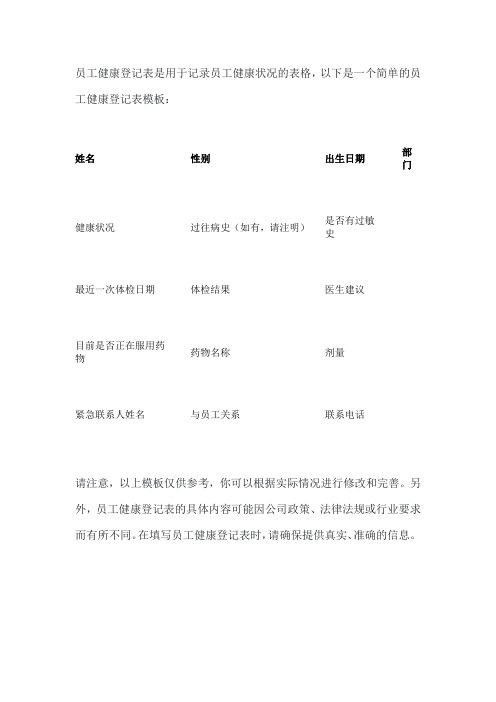 员工健康登记表是用于记录员工健康状况的表格，以下是一个简单的员工健康登记表模板：

| 姓名 | 性别 | 出生日期 | 部门 |
|---|---|---|---|
| 健康状况 | 过往病史（如有，请注明） | 是否有过敏史 | |
| 最近一次体检日期 | 体检结果 | 医生建议 | |
| 目前是否正在服用药物 | 药物名称 | 剂量 | |
| 紧急联系人姓名 | 与员工关系 | 联系电话 | |

请注意，以上模板仅供参考，你可以根据实际情况进行修改和完善。另外，员工健康登记表的具体内容可能因公司政策、法律法规或行业要求而有所不同。在填写员工健康登记表时，请确保提供真实、准确的信息。